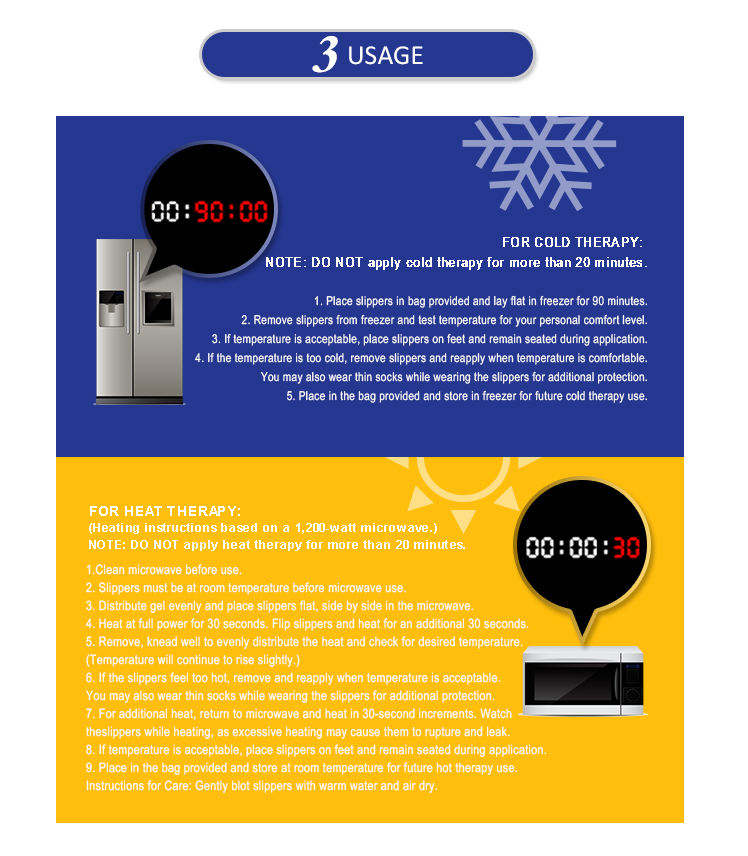 3 USAGE

00:90:00

FOR COLD THERAPY:
NOTE: DO NOT apply cold therapy for more than 20 minutes.

1. Place slippers in bag provided and lay flat in freezer for 90 minutes.
2. Remove slippers from freezer and test temperature for your personal comfort level.
3. If temperature is acceptable, place slippers on feet and remain seated during application.
4. If the temperature is too cold, remove slippers and reapply when temperature is comfortable. You may also wear thin socks while wearing the slippers for additional protection.
5. Place in the bag provided and store in freezer for future cold therapy use.

FOR HEAT THERAPY:
(Heating instructions based on a 1,200-watt microwave.)
NOTE: DO NOT apply heat therapy for more than 20 minutes.

00:00:30

1.Clean microwave before use.
2. Slippers must be at room temperature before microwave use.
3. Distribute gel evenly and place slippers flat, side by side in the microwave.
4. Heat at full power for 30 seconds. Flip slippers and heat for an additional 30 seconds.
5. Remove, knead well to evenly distribute the heat and check for desired temperature. (Temperature will continue to rise slightly.)
6. If the slippers feel too hot, remove and reapply when temperature is acceptable. You may also wear thin socks while wearing the slippers for additional protection.
7. For additional heat, return to microwave and heat in 30-second increments. Watch theslippers while heating, as excessive heating may cause them to rupture and leak.
8. If temperature is acceptable, place slippers on feet and remain seated during application.
9. Place in the bag provided and store at room temperature for future hot therapy use.
Instructions for Care: Gently blot slippers with warm water and air dry.